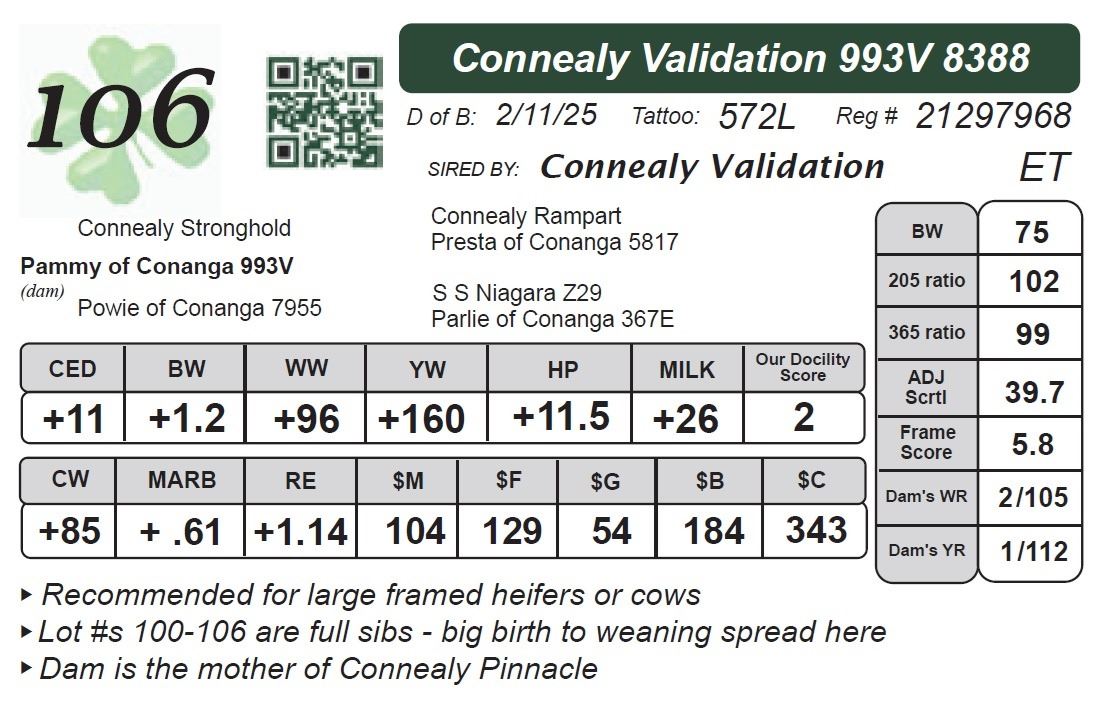 106

Connealy Validation 993V 8388

D of B: 2/11/25 Tattoo: 572L Reg # 21297968

SIRED BY: Connealy Validation ET

Connealy Stronghold

Pammy of Conanga 993V
(dam)
Powie of Conanga 7955

Connealy Rampart
Presta of Conanga 5817

S S Niagara Z29
Parlie of Conanga 367E

| CED | BW | WW | YW | HP | MILK | Our Docility Score |
|---|---|---|---|---|---|---|
| +11 | +1.2 | +96 | +160 | +11.5 | +26 | 2 |

| CW | MARB | RE | $M | $F | $G | $B | $C |
|---|---|---|---|---|---|---|---|
| +85 | + .61 | +1.14 | 104 | 129 | 54 | 184 | 343 |

BW 75
205 ratio 102
365 ratio 99
ADJ Scrtl 39.7
Frame Score 5.8
Dam's WR 2/105
Dam's YR 1/112

▸ Recommended for large framed heifers or cows
▸ Lot #s 100-106 are full sibs - big birth to weaning spread here
▸ Dam is the mother of Connealy Pinnacle